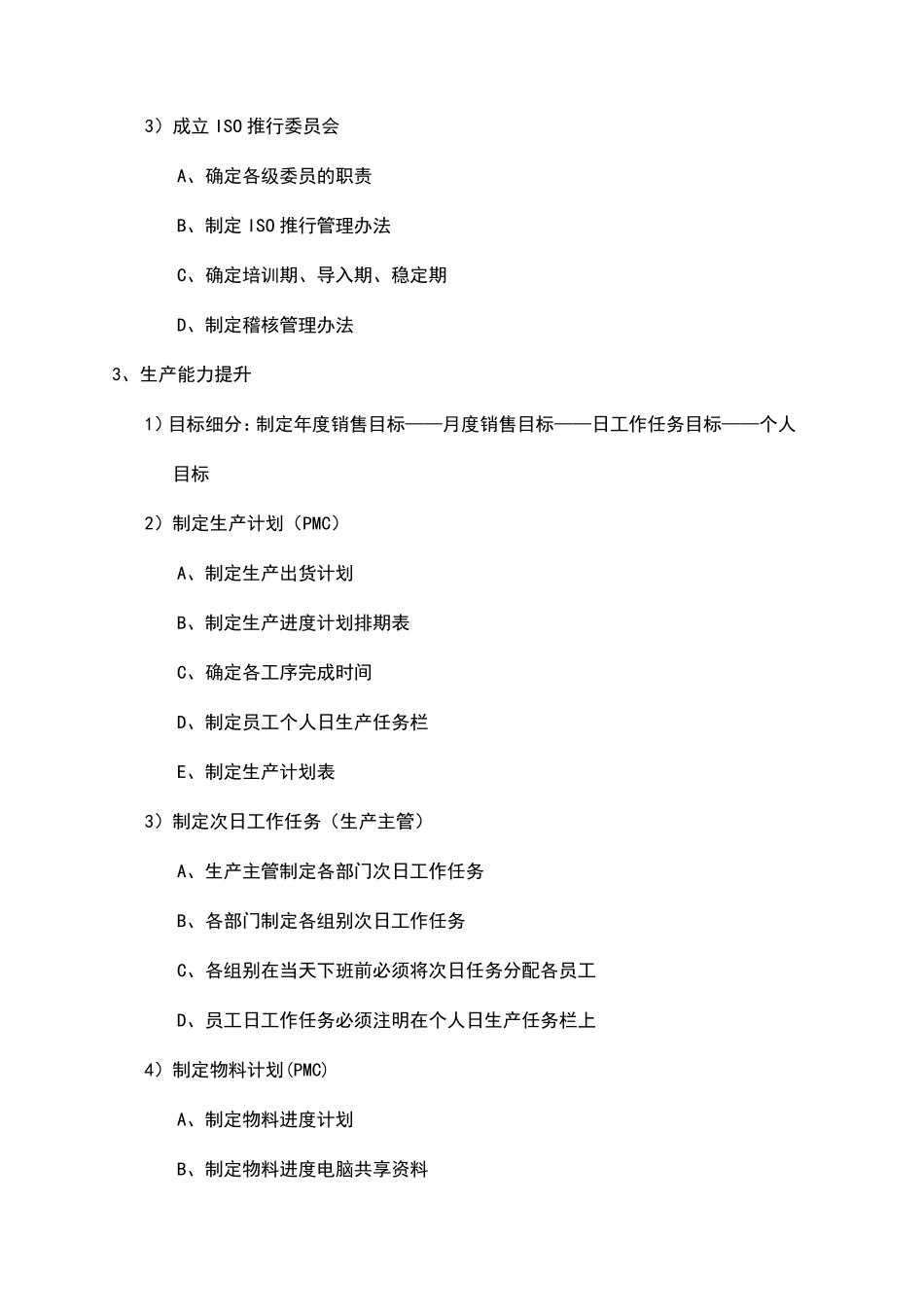 3）成立 ISO 推行委员会

A、确定各级委员的职责

B、制定 ISO 推行管理办法

C、确定培训期、导入期、稳定期

D、制定稽核管理办法

3、生产能力提升

1）目标细分：制定年度销售目标——月度销售目标——日工作任务目标——个人目标

2）制定生产计划（PMC）

A、制定生产出货计划

B、制定生产进度计划排期表

C、确定各工序完成时间

D、制定员工个人日生产任务栏

E、制定生产计划表

3）制定次日工作任务（生产主管）

A、生产主管制定各部门次日工作任务

B、各部门制定各组别次日工作任务

C、各组别在当天下班前必须将次日任务分配各员工

D、员工日工作任务必须注明在个人日生产任务栏上

4）制定物料计划(PMC)

A、制定物料进度计划

B、制定物料进度电脑共享资料